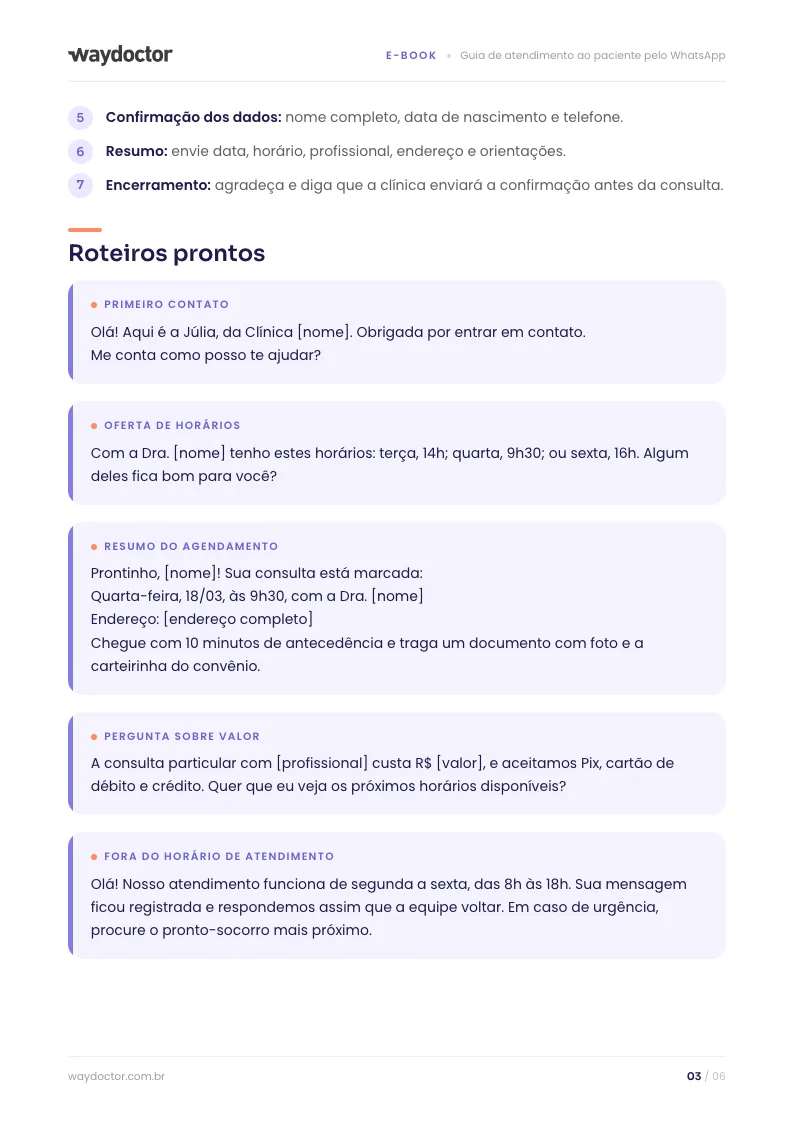 waydoctor

E-BOOK • Guia de atendimento ao paciente pelo WhatsApp

5 Confirmação dos dados: nome completo, data de nascimento e telefone.

6 Resumo: envie data, horário, profissional, endereço e orientações.

7 Encerramento: agradeça e diga que a clínica enviará a confirmação antes da consulta.

Roteiros prontos

• PRIMEIRO CONTATO

Olá! Aqui é a Júlia, da Clínica [nome]. Obrigada por entrar em contato.
Me conta como posso te ajudar?

• OFERTA DE HORÁRIOS

Com a Dra. [nome] tenho estes horários: terça, 14h; quarta, 9h30; ou sexta, 16h. Algum deles fica bom para você?

• RESUMO DO AGENDAMENTO

Prontinho, [nome]! Sua consulta está marcada:
Quarta-feira, 18/03, às 9h30, com a Dra. [nome]
Endereço: [endereço completo]
Chegue com 10 minutos de antecedência e traga um documento com foto e a carteirinha do convênio.

• PERGUNTA SOBRE VALOR

A consulta particular com [profissional] custa R$ [valor], e aceitamos Pix, cartão de débito e crédito. Quer que eu veja os próximos horários disponíveis?

• FORA DO HORÁRIO DE ATENDIMENTO

Olá! Nosso atendimento funciona de segunda a sexta, das 8h às 18h. Sua mensagem ficou registrada e respondemos assim que a equipe voltar. Em caso de urgência, procure o pronto-socorro mais próximo.

waydoctor.com.br

03 / 06